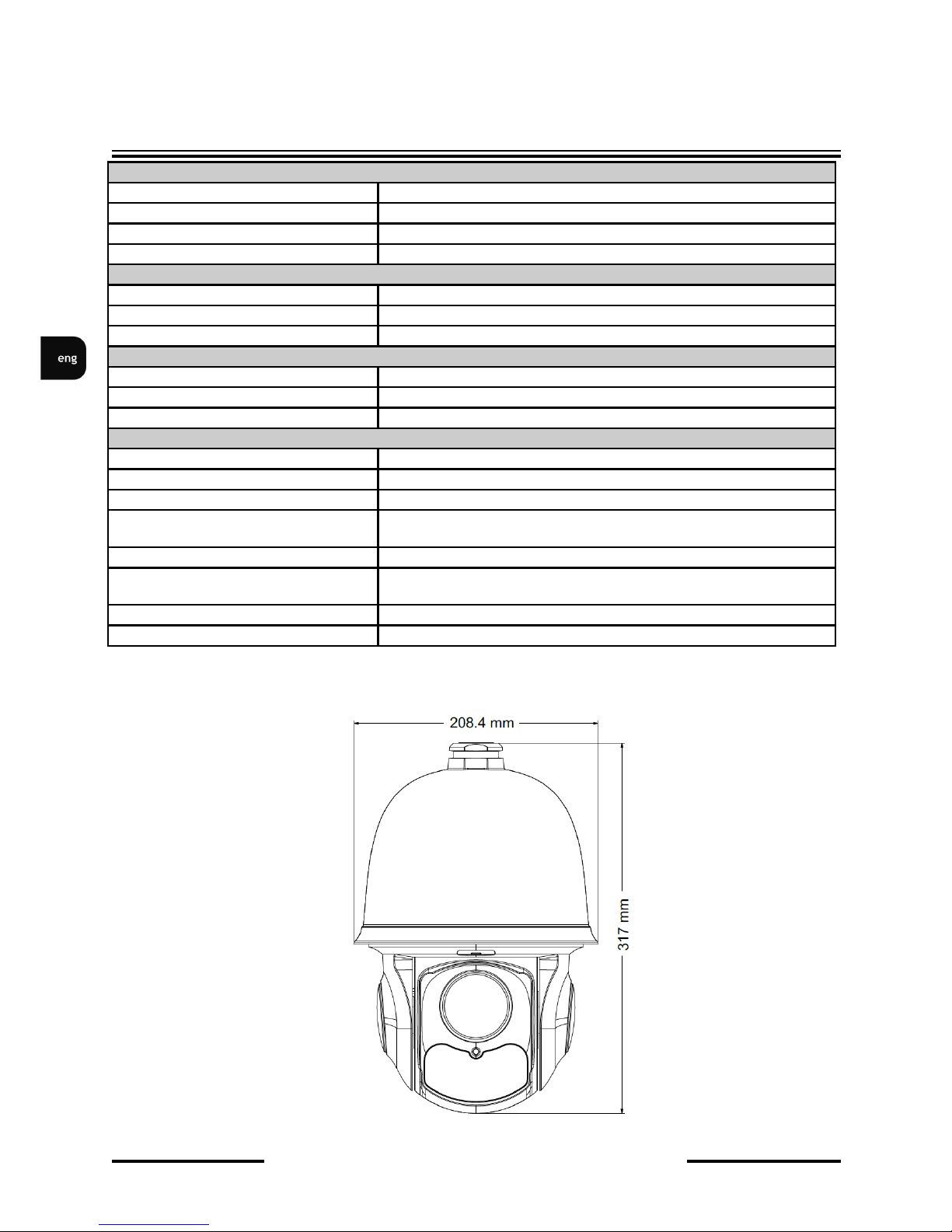 eng

208.4 mm

317 mm